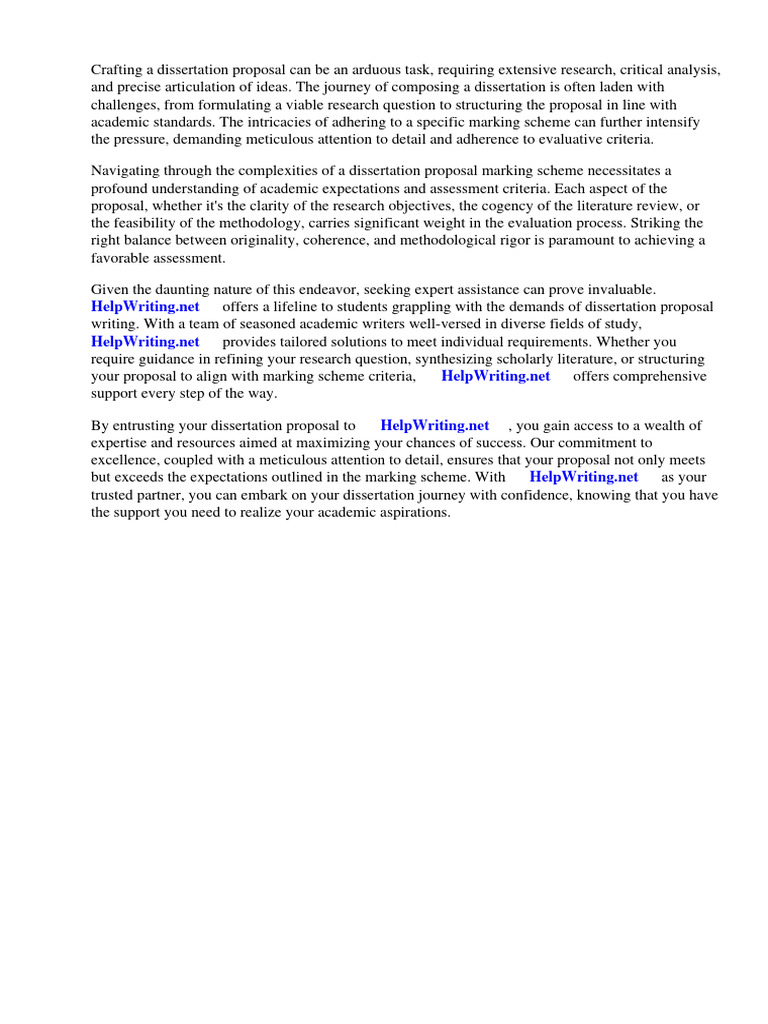 Crafting a dissertation proposal can be an arduous task, requiring extensive research, critical analysis, and precise articulation of ideas. The journey of composing a dissertation is often laden with challenges, from formulating a viable research question to structuring the proposal in line with academic standards. The intricacies of adhering to a specific marking scheme can further intensify the pressure, demanding meticulous attention to detail and adherence to evaluative criteria.

Navigating through the complexities of a dissertation proposal marking scheme necessitates a profound understanding of academic expectations and assessment criteria. Each aspect of the proposal, whether it's the clarity of the research objectives, the cogency of the literature review, or the feasibility of the methodology, carries significant weight in the evaluation process. Striking the right balance between originality, coherence, and methodological rigor is paramount to achieving a favorable assessment.

Given the daunting nature of this endeavor, seeking expert assistance can prove invaluable. HelpWriting.net offers a lifeline to students grappling with the demands of dissertation proposal writing. With a team of seasoned academic writers well-versed in diverse fields of study, HelpWriting.net provides tailored solutions to meet individual requirements. Whether you require guidance in refining your research question, synthesizing scholarly literature, or structuring your proposal to align with marking scheme criteria, HelpWriting.net offers comprehensive support every step of the way.

By entrusting your dissertation proposal to HelpWriting.net , you gain access to a wealth of expertise and resources aimed at maximizing your chances of success. Our commitment to excellence, coupled with a meticulous attention to detail, ensures that your proposal not only meets but exceeds the expectations outlined in the marking scheme. With HelpWriting.net as your trusted partner, you can embark on your dissertation journey with confidence, knowing that you have the support you need to realize your academic aspirations.